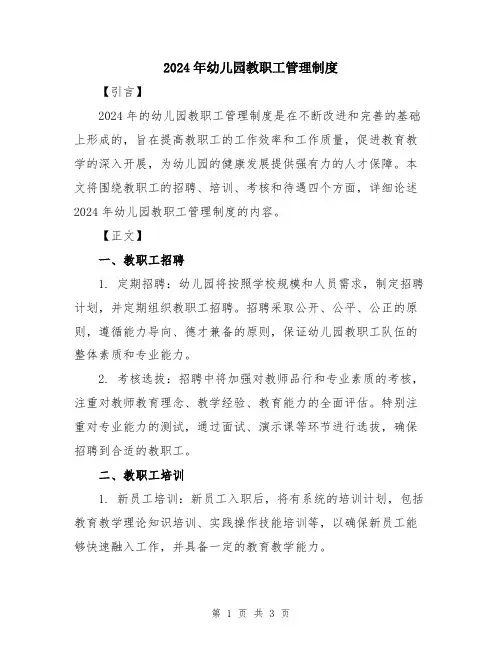 2024年幼儿园教职工管理制度

【引言】

2024年的幼儿园教职工管理制度是在不断改进和完善的基础上形成的，旨在提高教职工的工作效率和工作质量，促进教育教学的深入开展，为幼儿园的健康发展提供强有力的人才保障。本文将围绕教职工的招聘、培训、考核和待遇四个方面，详细论述2024年幼儿园教职工管理制度的内容。

【正文】

一、教职工招聘

1. 定期招聘：幼儿园将按照学校规模和人员需求，制定招聘计划，并定期组织教职工招聘。招聘采取公开、公平、公正的原则，遵循能力导向、德才兼备的原则，保证幼儿园教职工队伍的整体素质和专业能力。

2. 考核选拔：招聘中将加强对教师品行和专业素质的考核，注重对教师教育理念、教学经验、教育能力的全面评估。特别注重对专业能力的测试，通过面试、演示课等环节进行选拔，确保招聘到合适的教职工。

二、教职工培训

1. 新员工培训：新员工入职后，将有系统的培训计划，包括教育教学理论知识培训、实践操作技能培训等，以确保新员工能够快速融入工作，并具备一定的教育教学能力。

第 1 页 共 3 页